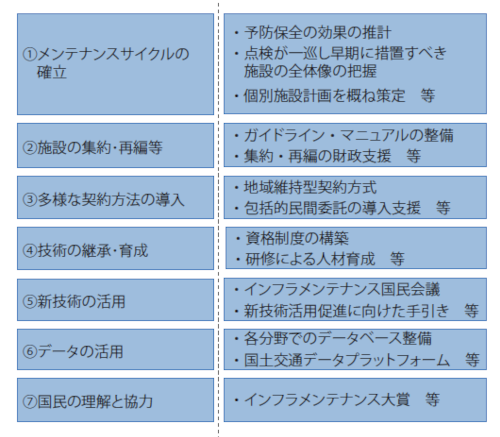 ①メンテナンスサイクルの確立

・予防保全の効果の推計
・点検が一巡し早期に措置すべき施設の全体像の把握
・個別施設計画を概ね策定　等

②施設の集約･再編等

・ガイドライン・マニュアルの整備
・集約・再編の財政支援　等

③多様な契約方法の導入

・地域維持型契約方式
・包括的民間委託の導入支援　等

④技術の継承･育成

・資格制度の構築
・研修による人材育成　等

⑤新技術の活用

・インフラメンテナンス国民会議
・新技術活用促進に向けた手引き　等

⑥データの活用

・各分野でのデータベース整備
・国土交通データプラットフォーム　等

⑦国民の理解と協力

・インフラメンテナンス大賞　等